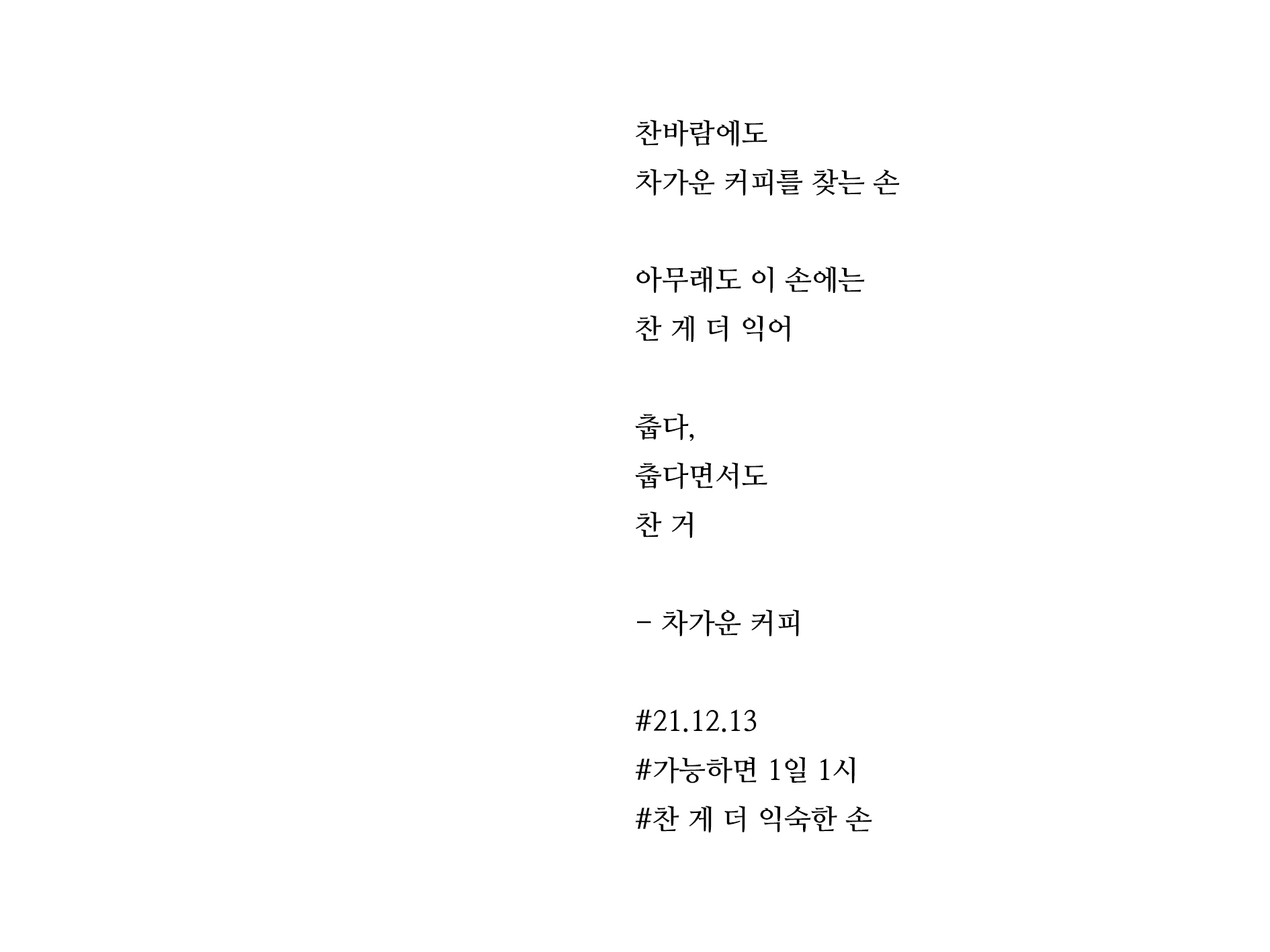 찬바람에도
차가운 커피를 찾는 손

아무래도 이 손에는
찬 게 더 익어

춥다,
춥다면서도
찬 거

- 차가운 커피

#21.12.13
#가능하면 1일 1시
#찬 게 더 익숙한 손